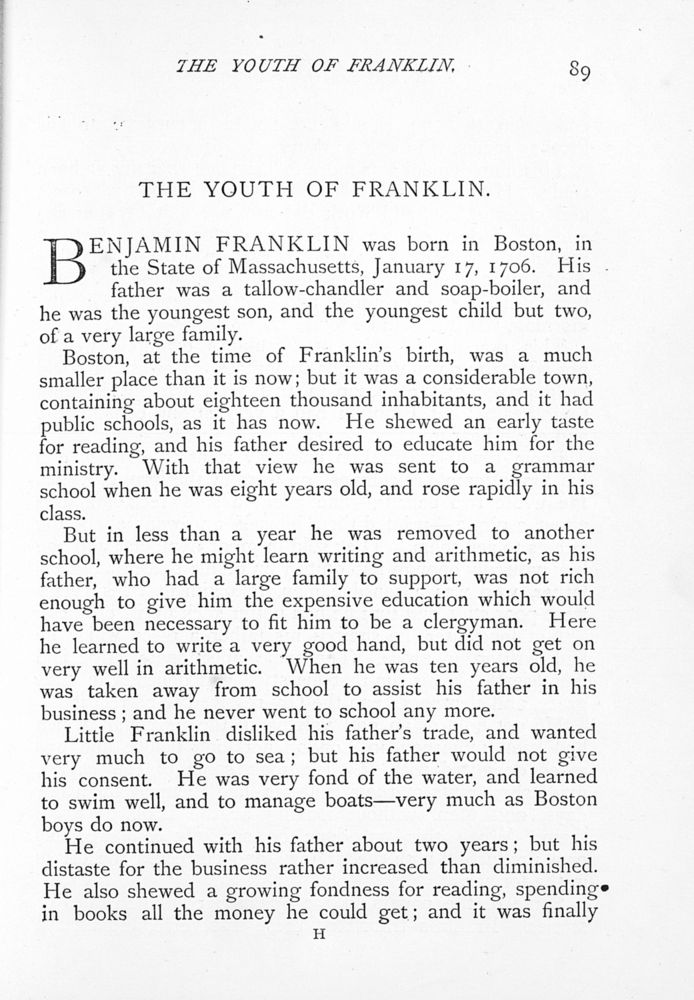 THE YOUTH OF FRANKLIN. 89

THE YOUTH OF FRANKLIN.

BENJAMIN FRANKLIN was born in Boston, in the State of Massachusetts, January 17, 1706. His father was a tallow-chandler and soap-boiler, and he was the youngest son, and the youngest child but two, of a very large family.

Boston, at the time of Franklin's birth, was a much smaller place than it is now; but it was a considerable town, containing about eighteen thousand inhabitants, and it had public schools, as it has now. He shewed an early taste for reading, and his father desired to educate him for the ministry. With that view he was sent to a grammar school when he was eight years old, and rose rapidly in his class.

But in less than a year he was removed to another school, where he might learn writing and arithmetic, as his father, who had a large family to support, was not rich enough to give him the expensive education which would have been necessary to fit him to be a clergyman. Here he learned to write a very good hand, but did not get on very well in arithmetic. When he was ten years old, he was taken away from school to assist his father in his business; and he never went to school any more.

Little Franklin disliked his father's trade, and wanted very much to go to sea; but his father would not give his consent. He was very fond of the water, and learned to swim well, and to manage boats—very much as Boston boys do now.

He continued with his father about two years; but his distaste for the business rather increased than diminished. He also shewed a growing fondness for reading, spending in books all the money he could get; and it was finally

H